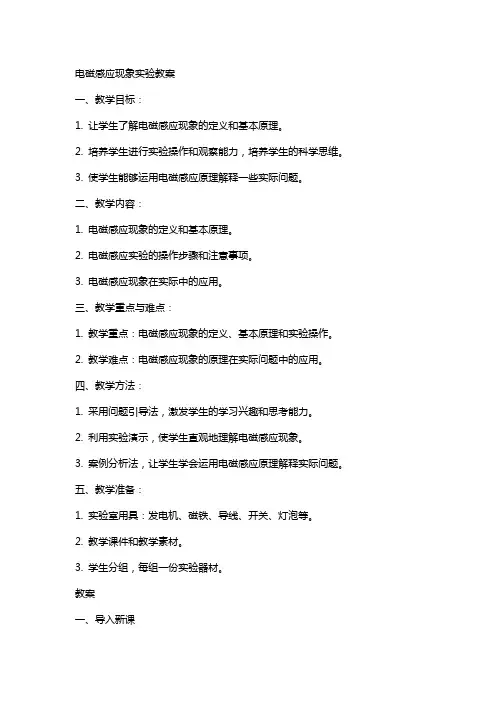 电磁感应现象实验教案

一、教学目标：

1. 让学生了解电磁感应现象的定义和基本原理。

2. 培养学生进行实验操作和观察能力，培养学生的科学思维。

3. 使学生能够运用电磁感应原理解释一些实际问题。

二、教学内容：

1. 电磁感应现象的定义和基本原理。

2. 电磁感应实验的操作步骤和注意事项。

3. 电磁感应现象在实际中的应用。

三、教学重点与难点：

1. 教学重点：电磁感应现象的定义、基本原理和实验操作。

2. 教学难点：电磁感应现象的原理在实际问题中的应用。

四、教学方法：

1. 采用问题引导法，激发学生的学习兴趣和思考能力。

2. 利用实验演示，使学生直观地理解电磁感应现象。

3. 案例分析法，让学生学会运用电磁感应原理解释实际问题。

五、教学准备：

1. 实验室用具：发电机、磁铁、导线、开关、灯泡等。

2. 教学课件和教学素材。

3. 学生分组，每组一份实验器材。

教案

一、导入新课